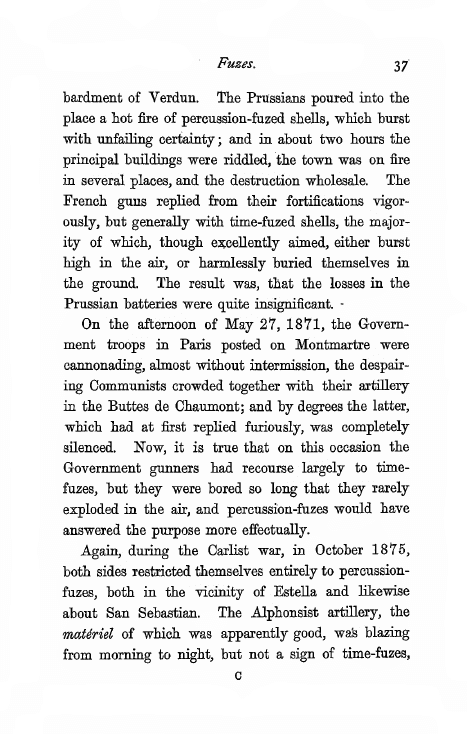 Fuzes. 37

bardment of Verdun. The Prussians poured into the place a hot fire of percussion-fuzed shells, which burst with unfailing certainty; and in about two hours the principal buildings were riddled, the town was on fire in several places, and the destruction wholesale. The French guns replied from their fortifications vigorously, but generally with time-fuzed shells, the majority of which, though excellently aimed, either burst high in the air, or harmlessly buried themselves in the ground. The result was, that the losses in the Prussian batteries were quite insignificant.

On the afternoon of May 27, 1871, the Government troops in Paris posted on Montmartre were cannonading, almost without intermission, the despairing Communists crowded together with their artillery in the Buttes de Chaumont; and by degrees the latter, which had at first replied furiously, was completely silenced. Now, it is true that on this occasion the Government gunners had recourse largely to time-fuzes, but they were bored so long that they rarely exploded in the air, and percussion-fuzes would have answered the purpose more effectually.

Again, during the Carlist war, in October 1875, both sides restricted themselves entirely to percussion-fuzes, both in the vicinity of Estella and likewise about San Sebastian. The Alphonsist artillery, the matériel of which was apparently good, was blazing from morning to night, but not a sign of time-fuzes,

C